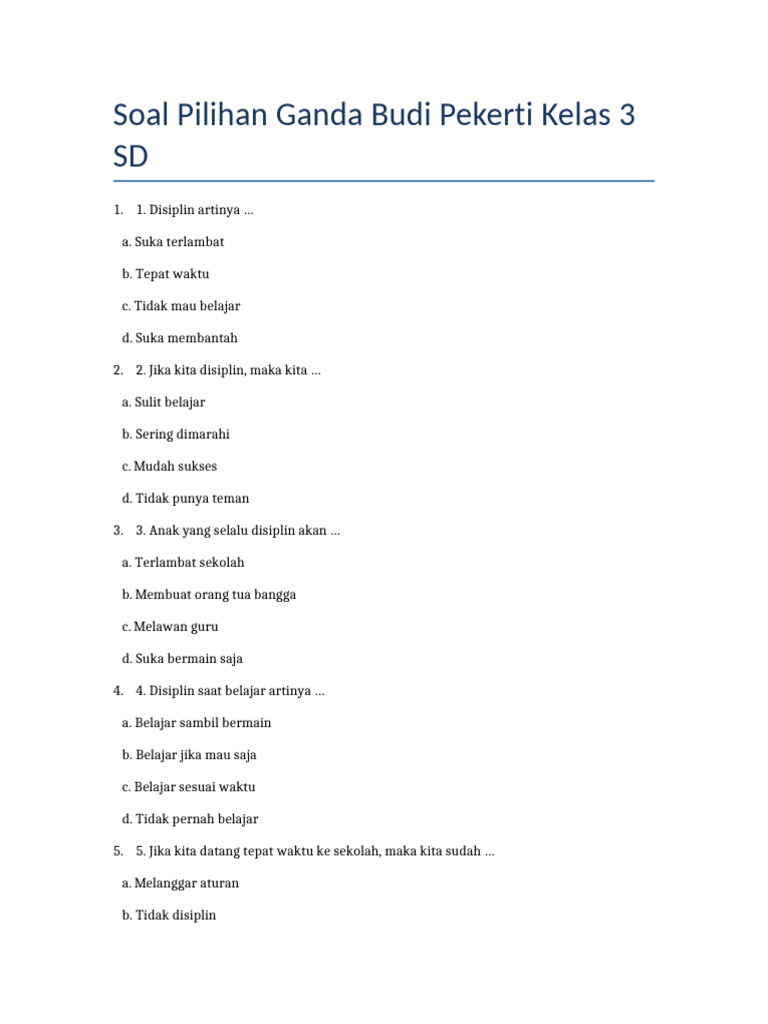 Soal Pilihan Ganda Budi Pekerti Kelas 3 SD

1. 1. Disiplin artinya ...

a. Suka terlambat

b. Tepat waktu

c. Tidak mau belajar

d. Suka membantah

2. 2. Jika kita disiplin, maka kita ...

a. Sulit belajar

b. Sering dimarahi

c. Mudah sukses

d. Tidak punya teman

3. 3. Anak yang selalu disiplin akan ...

a. Terlambat sekolah

b. Membuat orang tua bangga

c. Melawan guru

d. Suka bermain saja

4. 4. Disiplin saat belajar artinya ...

a. Belajar sambil bermain

b. Belajar jika mau saja

c. Belajar sesuai waktu

d. Tidak pernah belajar

5. 5. Jika kita datang tepat waktu ke sekolah, maka kita sudah ...

a. Melanggar aturan

b. Tidak disiplin